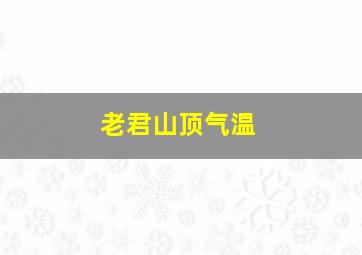 老君山顶气温